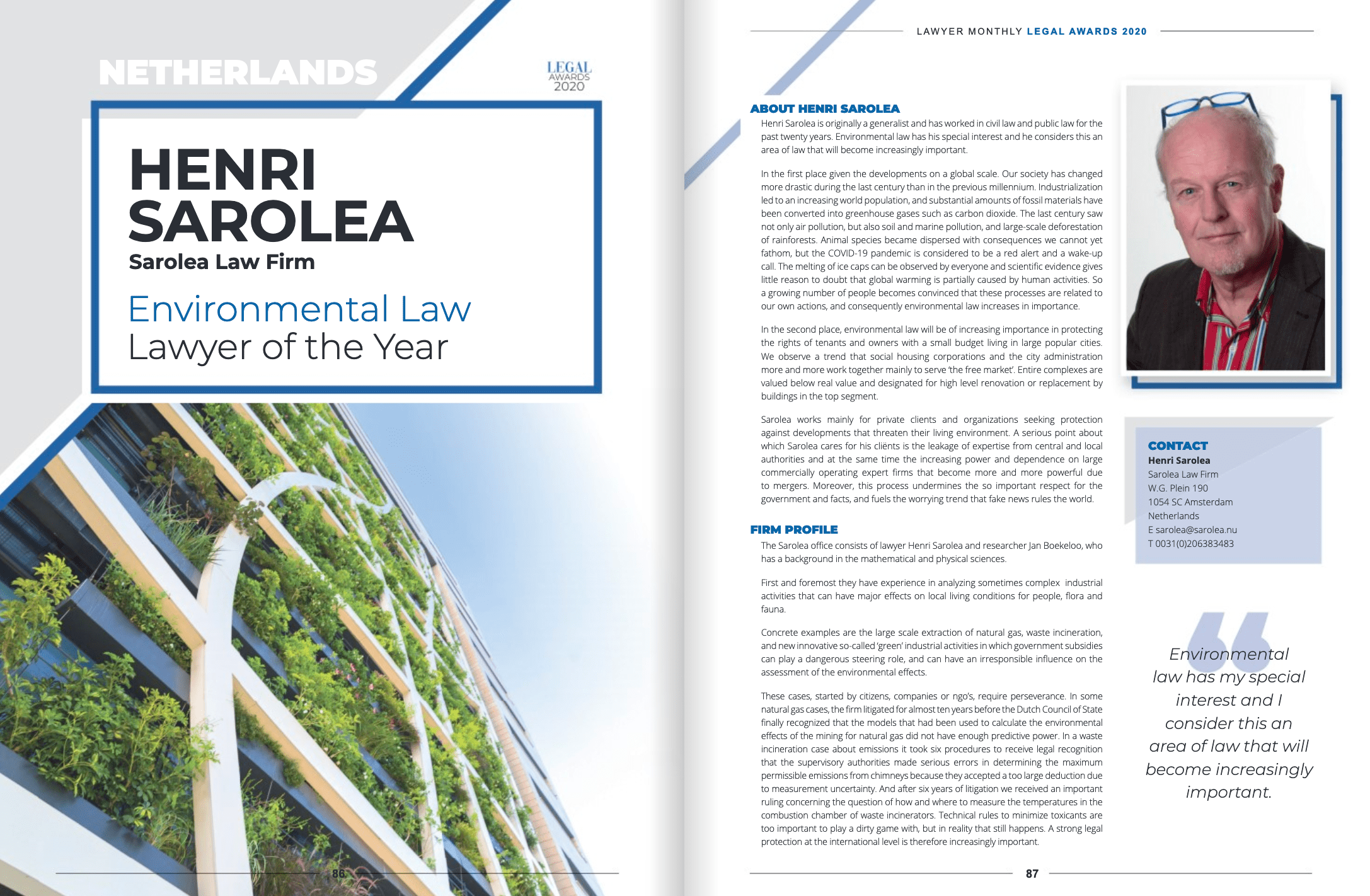 NETHERLANDS

LEGAL AWARDS 2020

HENRI SAROLEA

Sarolea Law Firm

Environmental Law Lawyer of the Year

86

LAWYER MONTHLY LEGAL AWARDS 2020

ABOUT HENRI SAROLEA

Henri Sarolea is originally a generalist and has worked in civil law and public law for the past twenty years. Environmental law has his special interest and he considers this an area of law that will become increasingly important.

In the first place given the developments on a global scale. Our society has changed more drastic during the last century than in the previous millennium. Industrialization led to an increasing world population, and substantial amounts of fossil materials have been converted into greenhouse gases such as carbon dioxide. The last century saw not only air pollution, but also soil and marine pollution, and large-scale deforestation of rainforests. Animal species became dispersed with consequences we cannot yet fathom, but the COVID-19 pandemic is considered to be a red alert and a wake-up call. The melting of ice caps can be observed by everyone and scientific evidence gives little reason to doubt that global warming is partially caused by human activities. So a growing number of people becomes convinced that these processes are related to our own actions, and consequently environmental law increases in importance.

In the second place, environmental law will be of increasing importance in protecting the rights of tenants and owners with a small budget living in large popular cities. We observe a trend that social housing corporations and the city administration more and more work together mainly to serve 'the free market'. Entire complexes are valued below real value and designated for high level renovation or replacement by buildings in the top segment.

Sarolea works mainly for private clients and organizations seeking protection against developments that threaten their living environment. A serious point about which Sarolea cares for his cliënts is the leakage of expertise from central and local authorities and at the same time the increasing power and dependence on large commercially operating expert firms that become more and more powerful due to mergers. Moreover, this process undermines the so important respect for the government and facts, and fuels the worrying trend that fake news rules the world.

FIRM PROFILE

The Sarolea office consists of lawyer Henri Sarolea and researcher Jan Boekeloo, who has a background in the mathematical and physical sciences.

First and foremost they have experience in analyzing sometimes complex industrial activities that can have major effects on local living conditions for people, flora and fauna.

Concrete examples are the large scale extraction of natural gas, waste incineration, and new innovative so-called 'green' industrial activities in which government subsidies can play a dangerous steering role, and can have an irresponsible influence on the assessment of the environmental effects.

These cases, started by citizens, companies or ngo's, require perseverance. In some natural gas cases, the firm litigated for almost ten years before the Dutch Council of State finally recognized that the models that had been used to calculate the environmental effects of the mining for natural gas did not have enough predictive power. In a waste incineration case about emissions it took six procedures to receive legal recognition that the supervisory authorities made serious errors in determining the maximum permissible emissions from chimneys because they accepted a too large deduction due to measurement uncertainty. And after six years of litigation we received an important ruling concerning the question of how and where to measure the temperatures in the combustion chamber of waste incinerators. Technical rules to minimize toxicants are too important to play a dirty game with, but in reality that still happens. A strong legal protection at the international level is therefore increasingly important.

CONTACT
Henri Sarolea
Sarolea Law Firm
W.G. Plein 190
1054 SC Amsterdam
Netherlands
E sarolea@sarolea.nu
T 0031(0)206383483

Environmental law has my special interest and I consider this an area of law that will become increasingly important.

87